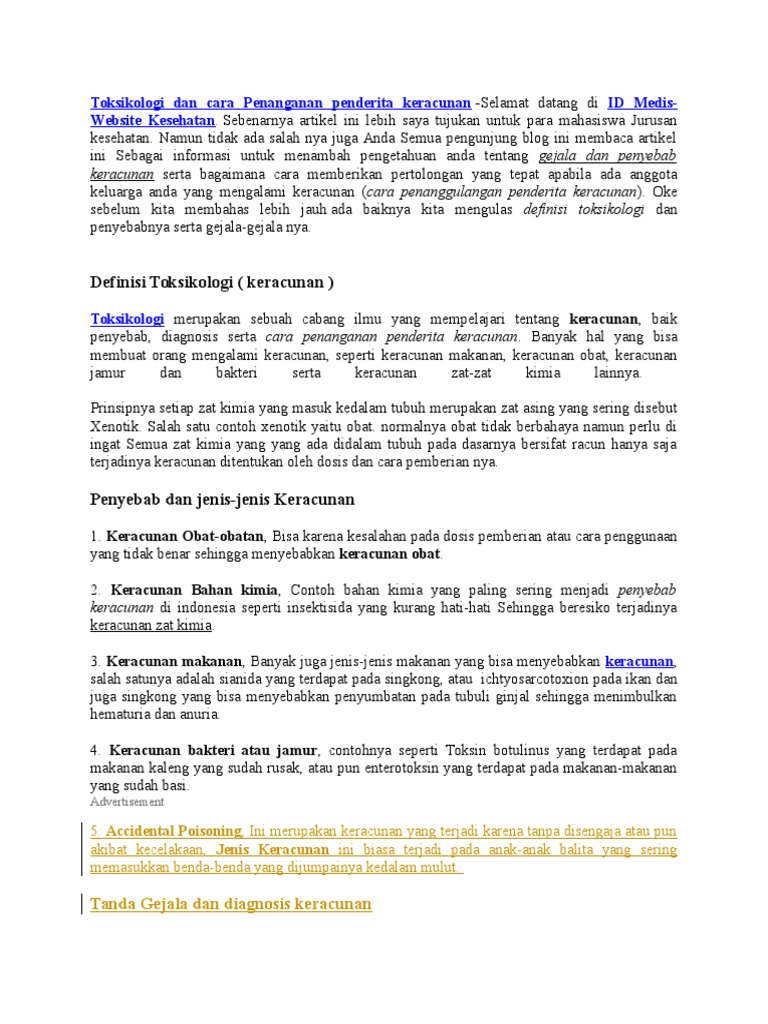 Toksikologi dan cara Penanganan penderita keracunan -Selamat datang di ID Medis-Website Kesehatan. Sebenarnya artikel ini lebih saya tujukan untuk para mahasiswa Jurusan kesehatan. Namun tidak ada salah nya juga Anda Semua pengunjung blog ini membaca artikel ini Sebagai informasi untuk menambah pengetahuan anda tentang gejala dan penyebab keracunan serta bagaimana cara memberikan pertolongan yang tepat apabila ada anggota keluarga anda yang mengalami keracunan (cara penanggulangan penderita keracunan). Oke sebelum kita membahas lebih jauh ada baiknya kita mengulas definisi toksikologi dan penyebabnya serta gejala-gejala nya.

Definisi Toksikologi ( keracunan )

Toksikologi merupakan sebuah cabang ilmu yang mempelajari tentang keracunan, baik penyebab, diagnosis serta cara penanganan penderita keracunan. Banyak hal yang bisa membuat orang mengalami keracunan, seperti keracunan makanan, keracunan obat, keracunan jamur dan bakteri serta keracunan zat-zat kimia lainnya.

Prinsipnya setiap zat kimia yang masuk kedalam tubuh merupakan zat asing yang sering disebut Xenotik. Salah satu contoh xenotik yaitu obat. normalnya obat tidak berbahaya namun perlu di ingat Semua zat kimia yang yang ada didalam tubuh pada dasarnya bersifat racun hanya saja terjadinya keracunan ditentukan oleh dosis dan cara pemberian nya.

Penyebab dan jenis-jenis Keracunan

1. Keracunan Obat-obatan, Bisa karena kesalahan pada dosis pemberian atau cara penggunaan yang tidak benar sehingga menyebabkan keracunan obat.

2. Keracunan Bahan kimia, Contoh bahan kimia yang paling sering menjadi penyebab keracunan di indonesia seperti insektisida yang kurang hati-hati Sehingga beresiko terjadinya keracunan zat kimia.

3. Keracunan makanan, Banyak juga jenis-jenis makanan yang bisa menyebabkan keracunan, salah satunya adalah sianida yang terdapat pada singkong, atau ichtyosarcotoxion pada ikan dan juga singkong yang bisa menyebabkan penyumbatan pada tubuli ginjal sehingga menimbulkan hematuria dan anuria.

4. Keracunan bakteri atau jamur, contohnya seperti Toksin botulinus yang terdapat pada makanan kaleng yang sudah rusak, atau pun enterotoksin yang terdapat pada makanan-makanan yang sudah basi.
Advertisement

5. Accidental Poisoning, Ini merupakan keracunan yang terjadi karena tanpa disengaja atau pun akibat kecelakaan, Jenis Keracunan ini biasa terjadi pada anak-anak balita yang sering memasukkan benda-benda yang dijumpainya kedalam mulut.

Tanda Gejala dan diagnosis keracunan